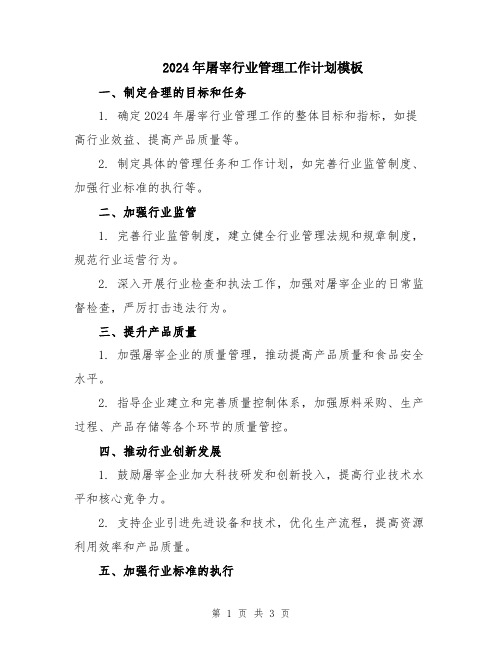 2024年屠宰行业管理工作计划模板

一、制定合理的目标和任务

1. 确定2024年屠宰行业管理工作的整体目标和指标，如提高行业效益、提高产品质量等。

2. 制定具体的管理任务和工作计划，如完善行业监管制度、加强行业标准的执行等。

二、加强行业监管

1. 完善行业监管制度，建立健全行业管理法规和规章制度，规范行业运营行为。

2. 深入开展行业检查和执法工作，加强对屠宰企业的日常监督检查，严厉打击违法行为。

三、提升产品质量

1. 加强屠宰企业的质量管理，推动提高产品质量和食品安全水平。

2. 指导企业建立和完善质量控制体系，加强原料采购、生产过程、产品存储等各个环节的质量管控。

四、推动行业创新发展

1. 鼓励屠宰企业加大科技研发和创新投入，提高行业技术水平和核心竞争力。

2. 支持企业引进先进设备和技术，优化生产流程，提高资源利用效率和产品质量。

五、加强行业标准的执行

第 1 页 共 3 页